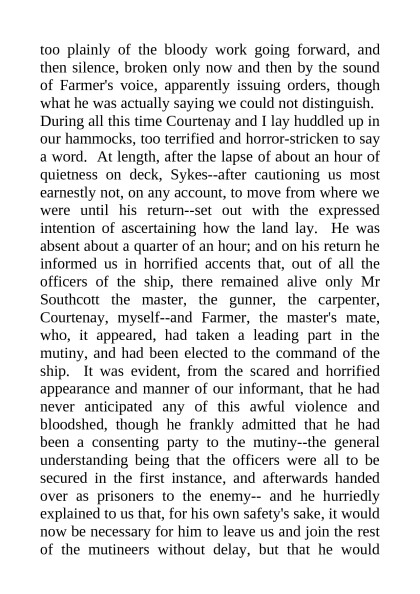 too plainly of the bloody work going forward, and then silence, broken only now and then by the sound of Farmer's voice, apparently issuing orders, though what he was actually saying we could not distinguish. During all this time Courtenay and I lay huddled up in our hammocks, too terrified and horror-stricken to say a word. At length, after the lapse of about an hour of quietness on deck, Sykes--after cautioning us most earnestly not, on any account, to move from where we were until his return--set out with the expressed intention of ascertaining how the land lay. He was absent about a quarter of an hour; and on his return he informed us in horrified accents that, out of all the officers of the ship, there remained alive only Mr Southcott the master, the gunner, the carpenter, Courtenay, myself--and Farmer, the master's mate, who, it appeared, had taken a leading part in the mutiny, and had been elected to the command of the ship. It was evident, from the scared and horrified appearance and manner of our informant, that he had never anticipated any of this awful violence and bloodshed, though he frankly admitted that he had been a consenting party to the mutiny--the general understanding being that the officers were all to be secured in the first instance, and afterwards handed over as prisoners to the enemy-- and he hurriedly explained to us that, for his own safety's sake, it would now be necessary for him to leave us and join the rest of the mutineers without delay, but that he would